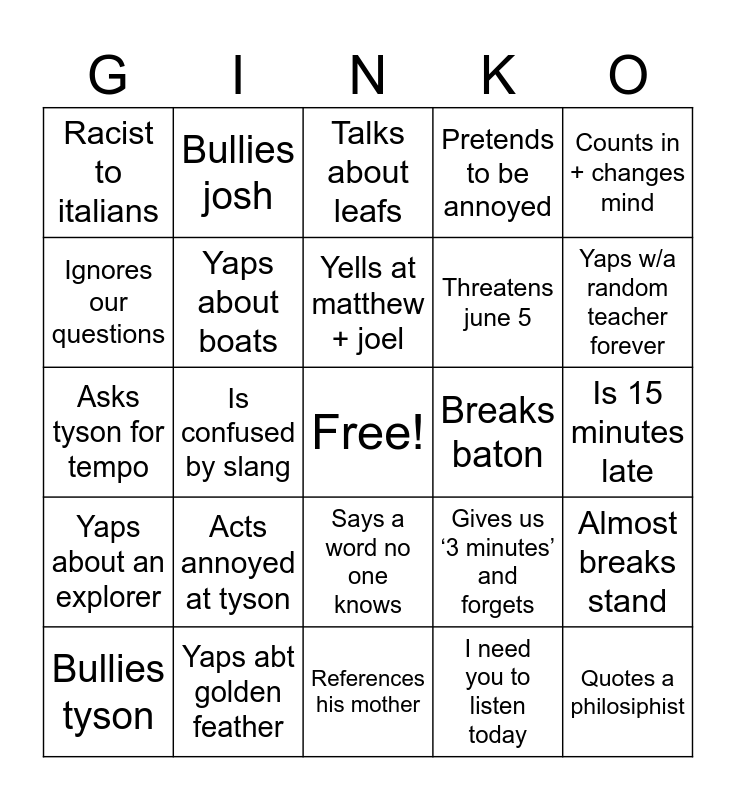 | G | I | N | K | O |
|---|---|---|---|---|
| Racist to italians | Bullies josh | Talks about leafs | Pretends to be annoyed | Counts in + changes mind |
| Ignores our questions | Yaps about boats | Yells at matthew + joel | Threatens june 5 | Yaps w/a random teacher forever |
| Asks tyson for tempo | Is confused by slang | Free! | Breaks baton | Is 15 minutes late |
| Yaps about an explorer | Acts annoyed at tyson | Says a word no one knows | Gives us '3 minutes' and forgets | Almost breaks stand |
| Bullies tyson | Yaps abt golden feather | References his mother | I need you to listen today | Quotes a philosiphist |